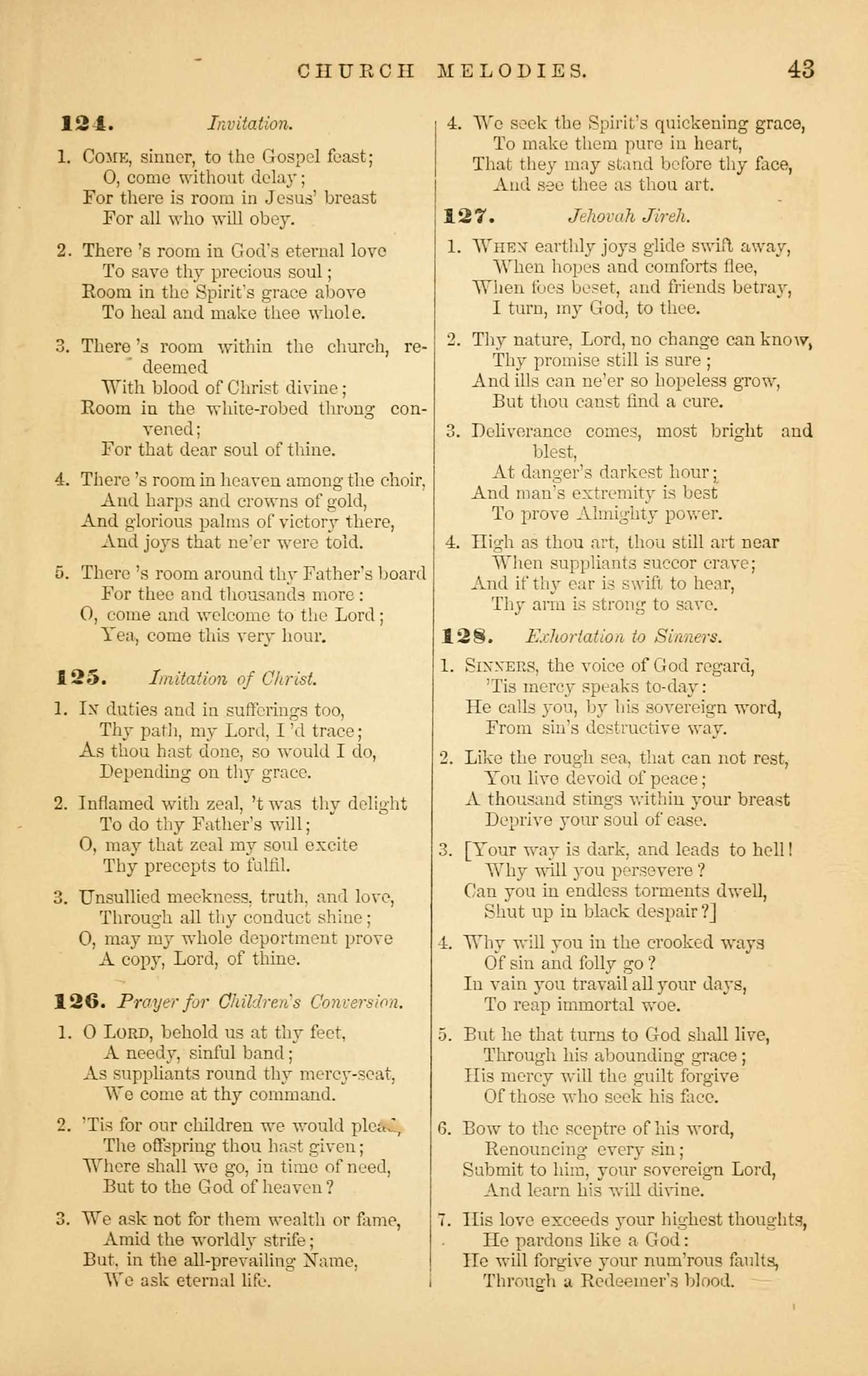 CHURCH MELODIES. 43

124. Invitation.

1. Come, sinner, to the Gospel feast;
O, come without delay;
For there is room in Jesus' breast
For all who will obey.

2. There 's room in God's eternal love
To save thy precious soul;
Room in the Spirit's grace above
To heal and make thee whole.

3. There 's room within the church, redeemed
With blood of Christ divine;
Room in the white-robed throng convened;
For that dear soul of thine.

4. There 's room in heaven among the choir,
And harps and crowns of gold,
And glorious palms of victory there,
And joys that ne'er were told.

5. There 's room around thy Father's board
For thee and thousands more:
O, come and welcome to the Lord;
Yea, come this very hour.

125. Imitation of Christ.

1. In duties and in sufferings too,
Thy path, my Lord, I 'd trace;
As thou hast done, so would I do,
Depending on thy grace.

2. Inflamed with zeal, 't was thy delight
To do thy Father's will;
O, may that zeal my soul excite
Thy precepts to fulfil.

3. Unsullied meekness, truth, and love,
Through all thy conduct shine;
O, may my whole deportment prove
A copy, Lord, of thine.

126. Prayer for Children's Conversion.

1. O Lord, behold us at thy feet,
A needy, sinful band;
As suppliants round thy mercy-seat,
We come at thy command.

2. 'Tis for our children we would plead,
The offspring thou hast given;
Where shall we go, in time of need,
But to the God of heaven?

3. We ask not for them wealth or fame,
Amid the worldly strife;
But, in the all-prevailing Name,
We ask eternal life.

4. We seek the Spirit's quickening grace,
To make them pure in heart,
That they may stand before thy face,
And see thee as thou art.

127. Jehovah Jireh.

1. When earthly joys glide swift away,
When hopes and comforts flee,
When foes beset, and friends betray,
I turn, my God, to thee.

2. Thy nature, Lord, no change can know,
Thy promise still is sure;
And ills can ne'er so hopeless grow,
But thou canst find a cure.

3. Deliverance comes, most bright and blest,
At danger's darkest hour;
And man's extremity is best
To prove Almighty power.

4. High as thou art, thou still art near
When suppliants succor crave;
And if thy ear is swift to hear,
Thy arm is strong to save.

128. Exhortation to Sinners.

1. Sinners, the voice of God regard,
'Tis mercy speaks to-day:
He calls you, by his sovereign word,
From sin's destructive way.

2. Like the rough sea, that can not rest,
You live devoid of peace;
A thousand stings within your breast
Deprive your soul of ease.

3. [Your way is dark, and leads to hell!
Why will you persevere?
Can you in endless torments dwell,
Shut up in black despair?]

4. Why will you in the crooked ways
Of sin and folly go?
In vain you travail all your days,
To reap immortal woe.

5. But he that turns to God shall live,
Through his abounding grace;
His mercy will the guilt forgive
Of those who seek his face.

6. Bow to the sceptre of his word,
Renouncing every sin;
Submit to him, your sovereign Lord,
And learn his will divine.

7. His love exceeds your highest thoughts,
He pardons like a God:
He will forgive your num'rous faults,
Through a Redeemer's blood.